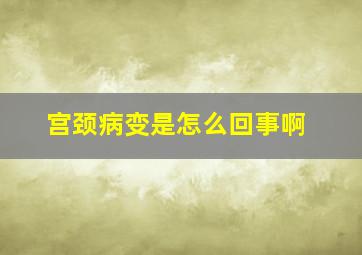 宫颈病变是怎么回事啊